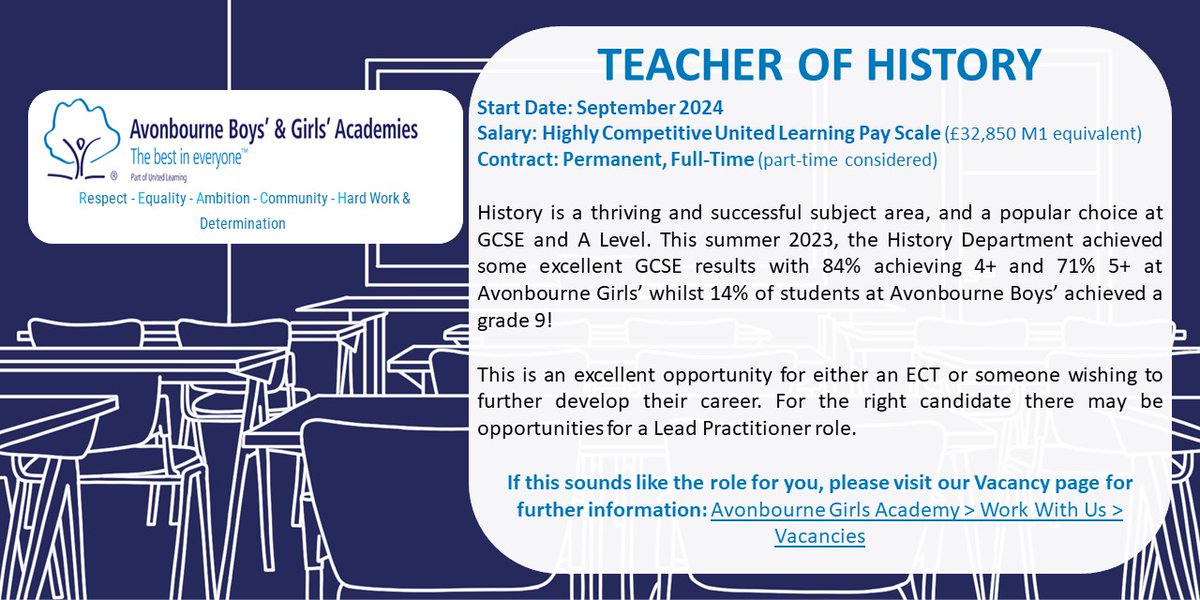 Avonbourne Boys' & Girls' Academies
The best in everyone™
Part of United Learning
®
Respect - Equality - Ambition - Community - Hard Work & Determination

TEACHER OF HISTORY

Start Date: September 2024
Salary: Highly Competitive United Learning Pay Scale (£32,850 M1 equivalent)
Contract: Permanent, Full-Time (part-time considered)

History is a thriving and successful subject area, and a popular choice at GCSE and A Level. This summer 2023, the History Department achieved some excellent GCSE results with 84% achieving 4+ and 71% 5+ at Avonbourne Girls' whilst 14% of students at Avonbourne Boys' achieved a grade 9!

This is an excellent opportunity for either an ECT or someone wishing to further develop their career. For the right candidate there may be opportunities for a Lead Practitioner role.

If this sounds like the role for you, please visit our Vacancy page for further information: Avonbourne Girls Academy > Work With Us > Vacancies